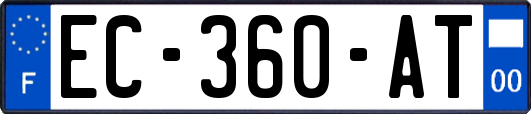 F
EC-360-AT
00